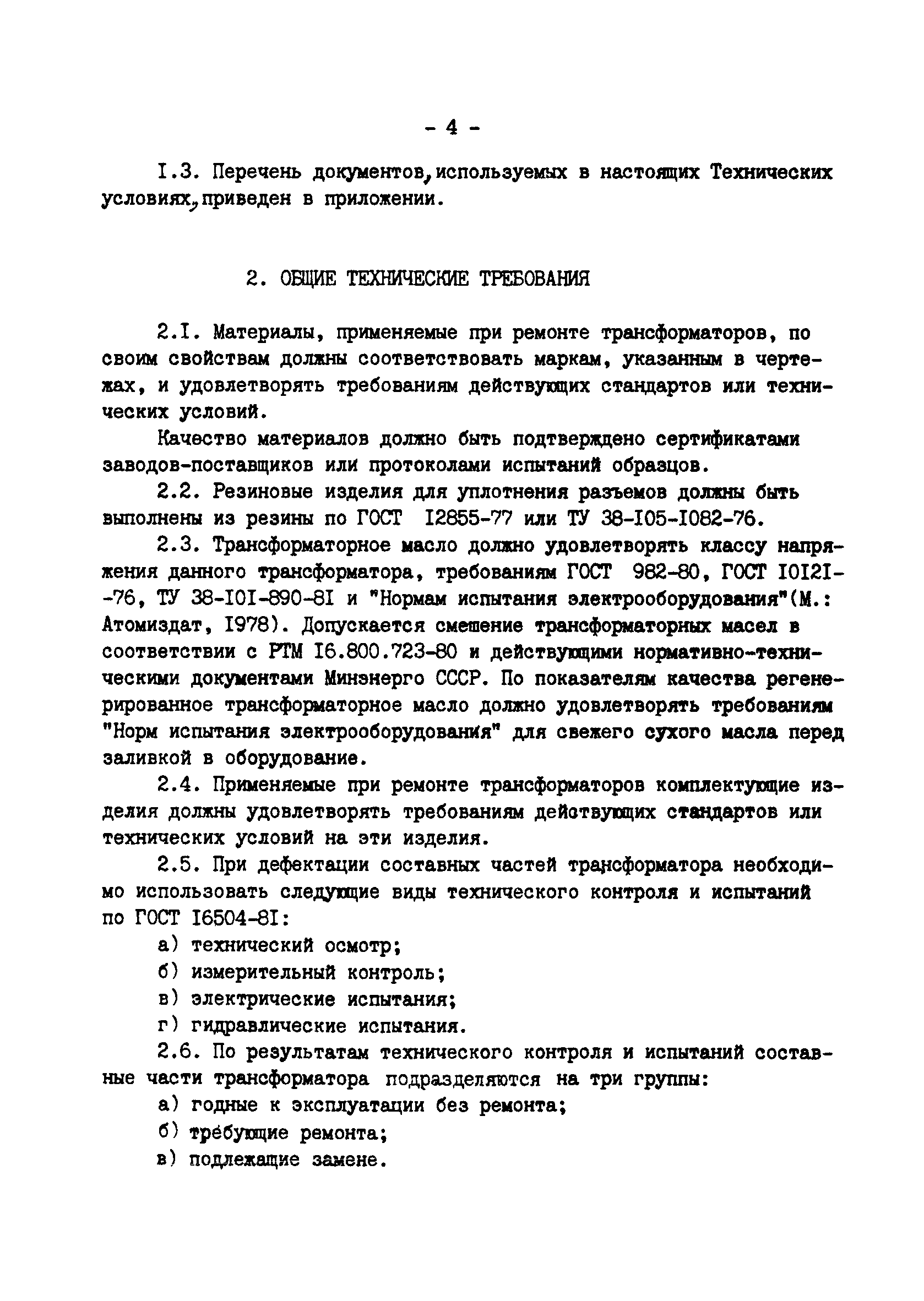 - 4 -

I.3. Перечень документов, используемых в настоящих Технических условиях, приведен в приложении.

2. ОБЩИЕ ТЕХНИЧЕСКИЕ ТРЕБОВАНИЯ

2.I. Материалы, применяемые при ремонте трансформаторов, по своим свойствам должны соответствовать маркам, указанным в чертежах, и удовлетворять требованиям действующих стандартов или технических условий.

Качество материалов должно быть подтверждено сертификатами заводов-поставщиков или протоколами испытаний образцов.

2.2. Резиновые изделия для уплотнения разъемов должны быть выполнены из резины по ГОСТ I2855-77 или ТУ 38-I05-I082-76.

2.3. Трансформаторное масло должно удовлетворять классу напряжения данного трансформатора, требованиям ГОСТ 982-80, ГОСТ I0I2I-76, ТУ 38-I0I-890-8I и "Нормам испытания электрооборудования"(М.: Атомиздат, I978). Допускается смешение трансформаторных масел в соответствии с РТМ I6.800.723-80 и действующими нормативно-техническими документами Минэнерго СССР. По показателям качества регенерированное трансформаторное масло должно удовлетворять требованиям "Норм испытания электрооборудования" для свежего сухого масла перед заливкой в оборудование.

2.4. Применяемые при ремонте трансформаторов комплектующие изделия должны удовлетворять требованиям действующих стандартов или технических условий на эти изделия.

2.5. При дефектации составных частей трансформатора необходимо использовать следующие виды технического контроля и испытаний по ГОСТ I6504-8I:

а) технический осмотр;

б) измерительный контроль;

в) электрические испытания;

г) гидравлические испытания.

2.6. По результатам технического контроля и испытаний составные части трансформатора подразделяются на три группы:

а) годные к эксплуатации без ремонта;

б) требующие ремонта;

в) подлежащие замене.